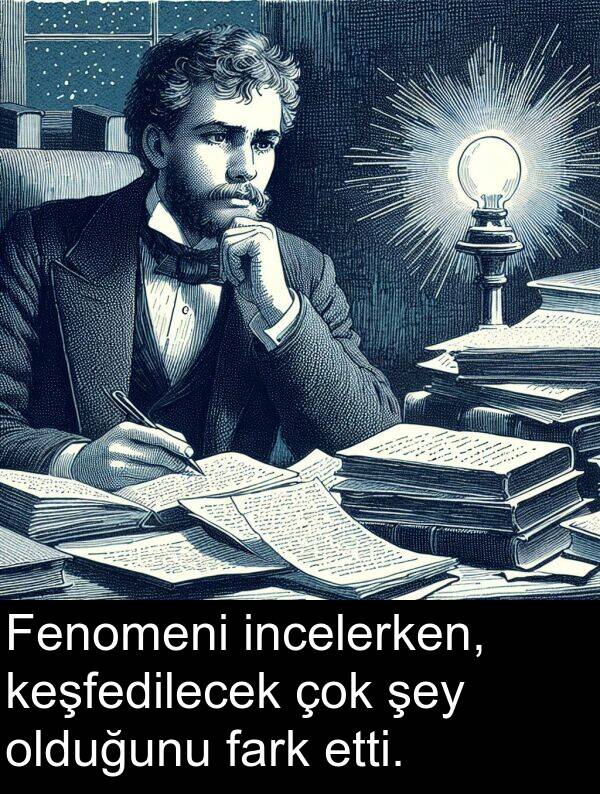 Fenomeni incelerken, keşfedilecek çok şey olduğunu fark etti.